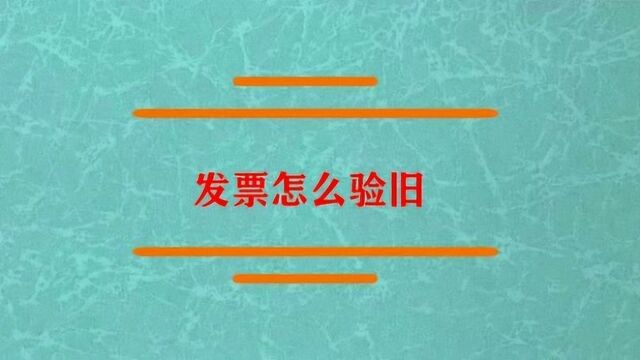 发票怎么验旧